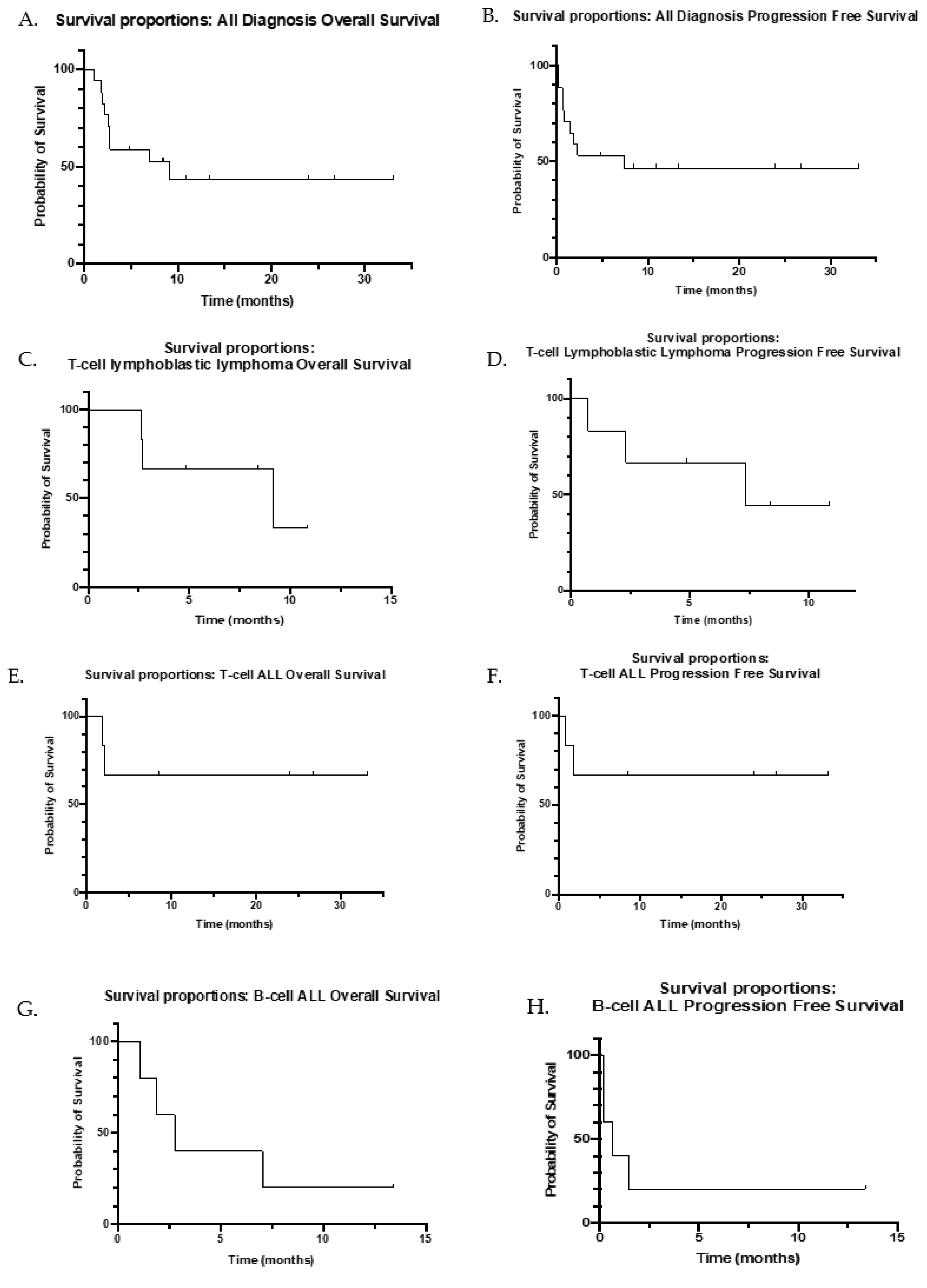 A. Survival proportions: All Diagnosis Overall Survival

Probability of Survival

100
50
0

0 10 20 30

Time (months)

B. Survival proportions: All Diagnosis Progression Free Survival

Probability of Survival

100
50
0

0 10 20 30

Time (months)

C. Survival proportions: T-cell lymphoblastic lymphoma Overall Survival

Probability of Survival

100
50
0

0 5 10 15

Time (months)

D. Survival proportions: T-cell Lymphoblastic Lymphoma Progression Free Survival

Probability of Survival

100
50
0

0 5 10

Time (months)

E. Survival proportions: T-cell ALL Overall Survival

Probability of Survival

100
50
0

0 10 20 30

Time (months)

F. Survival proportions: T-cell ALL Progression Free Survival

Probability of Survival

100
50
0

0 10 20 30

Time (months)

G. Survival proportions: B-cell ALL Overall Survival

Probability of Survival

100
50
0

0 5 10 15

Time (months)

H. Survival proportions: B-cell ALL Progression Free Survival

Probability of Survival

100
50
0

0 5 10 15

Time (months)